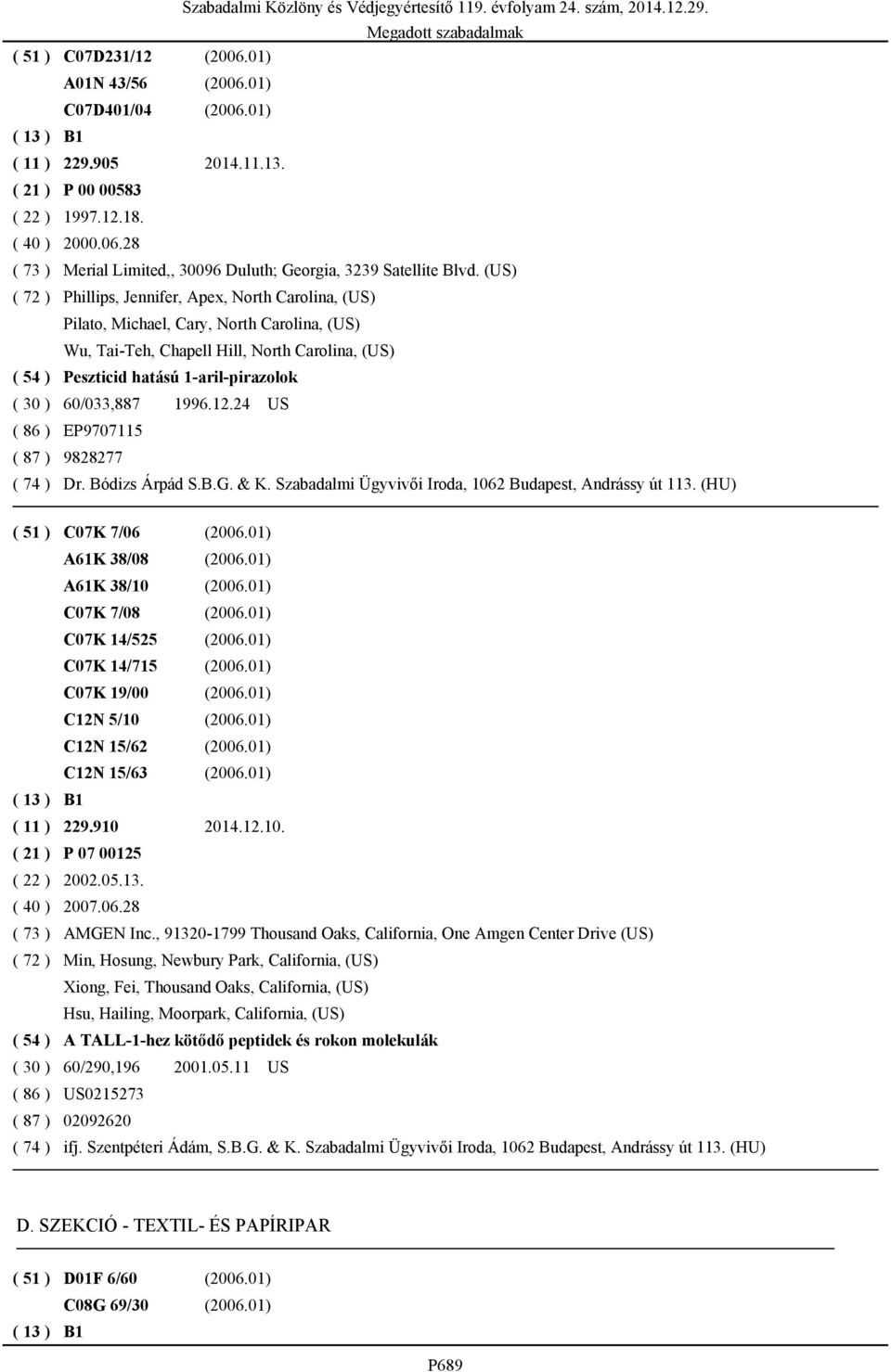 Szabadalmi Közlöny és Védjegyértesítő 119. évfolyam 24. szám, 2014.12.29.
Megadott szabadalmak

( 51 ) C07D231/12 (2006.01)
A01N 43/56 (2006.01)
C07D401/04 (2006.01)
( 13 ) B1
( 11 ) 229.905 2014.11.13.
( 21 ) P 00 00583
( 22 ) 1997.12.18.
( 40 ) 2000.06.28
( 73 ) Merial Limited,, 30096 Duluth; Georgia, 3239 Satellite Blvd. (US)
( 72 ) Phillips, Jennifer, Apex, North Carolina, (US)
Pilato, Michael, Cary, North Carolina, (US)
Wu, Tai-Teh, Chapell Hill, North Carolina, (US)
( 54 ) Peszticid hatású 1-aril-pirazolok
( 30 ) 60/033,887 1996.12.24 US
( 86 ) EP9707115
( 87 ) 9828277
( 74 ) Dr. Bódizs Árpád S.B.G. & K. Szabadalmi Ügyvivői Iroda, 1062 Budapest, Andrássy út 113. (HU)

( 51 ) C07K 7/06 (2006.01)
A61K 38/08 (2006.01)
A61K 38/10 (2006.01)
C07K 7/08 (2006.01)
C07K 14/525 (2006.01)
C07K 14/715 (2006.01)
C07K 19/00 (2006.01)
C12N 5/10 (2006.01)
C12N 15/62 (2006.01)
C12N 15/63 (2006.01)
( 13 ) B1
( 11 ) 229.910 2014.12.10.
( 21 ) P 07 00125
( 22 ) 2002.05.13.
( 40 ) 2007.06.28
( 73 ) AMGEN Inc., 91320-1799 Thousand Oaks, California, One Amgen Center Drive (US)
( 72 ) Min, Hosung, Newbury Park, California, (US)
Xiong, Fei, Thousand Oaks, California, (US)
Hsu, Hailing, Moorpark, California, (US)
( 54 ) A TALL-1-hez kötődő peptidek és rokon molekulák
( 30 ) 60/290,196 2001.05.11 US
( 86 ) US0215273
( 87 ) 02092620
( 74 ) ifj. Szentpéteri Ádám, S.B.G. & K. Szabadalmi Ügyvivői Iroda, 1062 Budapest, Andrássy út 113. (HU)

D. SZEKCIÓ - TEXTIL- ÉS PAPÍRIPAR

( 51 ) D01F 6/60 (2006.01)
C08G 69/30 (2006.01)
( 13 ) B1

P689